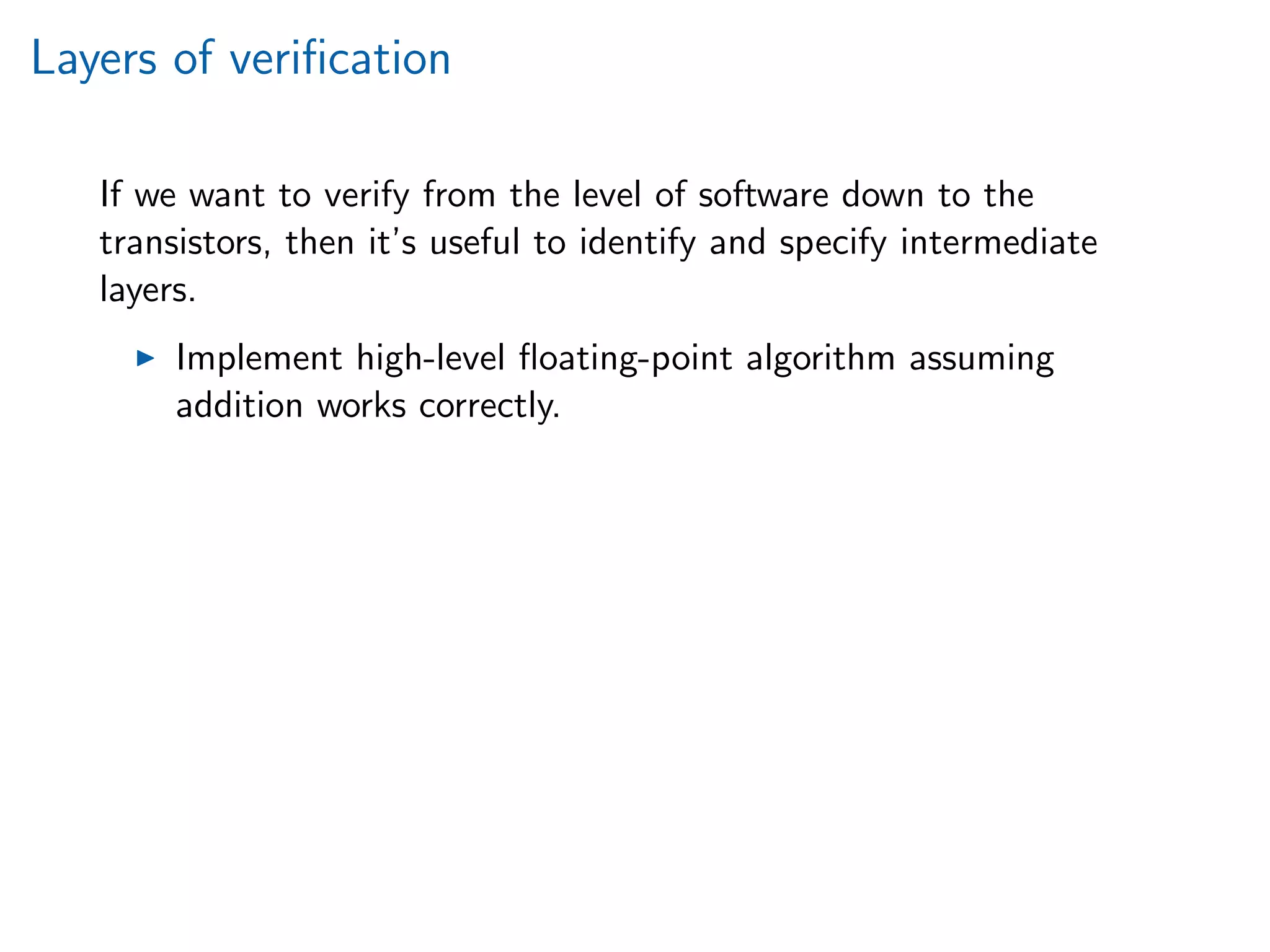 Layers of verification

If we want to verify from the level of software down to the transistors, then it's useful to identify and specify intermediate layers.

▶ Implement high-level floating-point algorithm assuming addition works correctly.